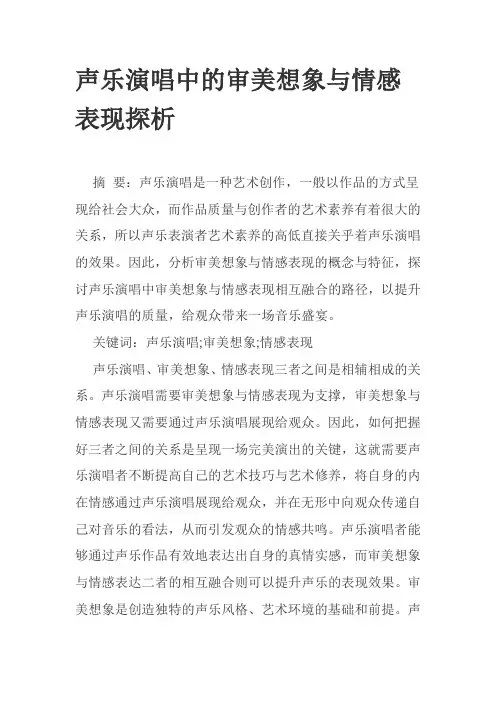 声乐演唱中的审美想象与情感表现探析

摘 要：声乐演唱是一种艺术创作，一般以作品的方式呈现给社会大众，而作品质量与创作者的艺术素养有着很大的关系，所以声乐表演者艺术素养的高低直接关乎着声乐演唱的效果。因此，分析审美想象与情感表现的概念与特征，探讨声乐演唱中审美想象与情感表现相互融合的路径，以提升声乐演唱的质量，给观众带来一场音乐盛宴。

关键词：声乐演唱;审美想象;情感表现

声乐演唱、审美想象、情感表现三者之间是相辅相成的关系。声乐演唱需要审美想象与情感表现为支撑，审美想象与情感表现又需要通过声乐演唱展现给观众。因此，如何把握好三者之间的关系是呈现一场完美演出的关键，这就需要声乐演唱者不断提高自己的艺术技巧与艺术修养，将自身的内在情感通过声乐演唱展现给观众，并在无形中向观众传递自己对音乐的看法，从而引发观众的情感共鸣。声乐演唱者能够通过声乐作品有效地表达出自身的真情实感，而审美想象与情感表达二者的相互融合则可以提升声乐的表现效果。审美想象是创造独特的声乐风格、艺术环境的基础和前提。声